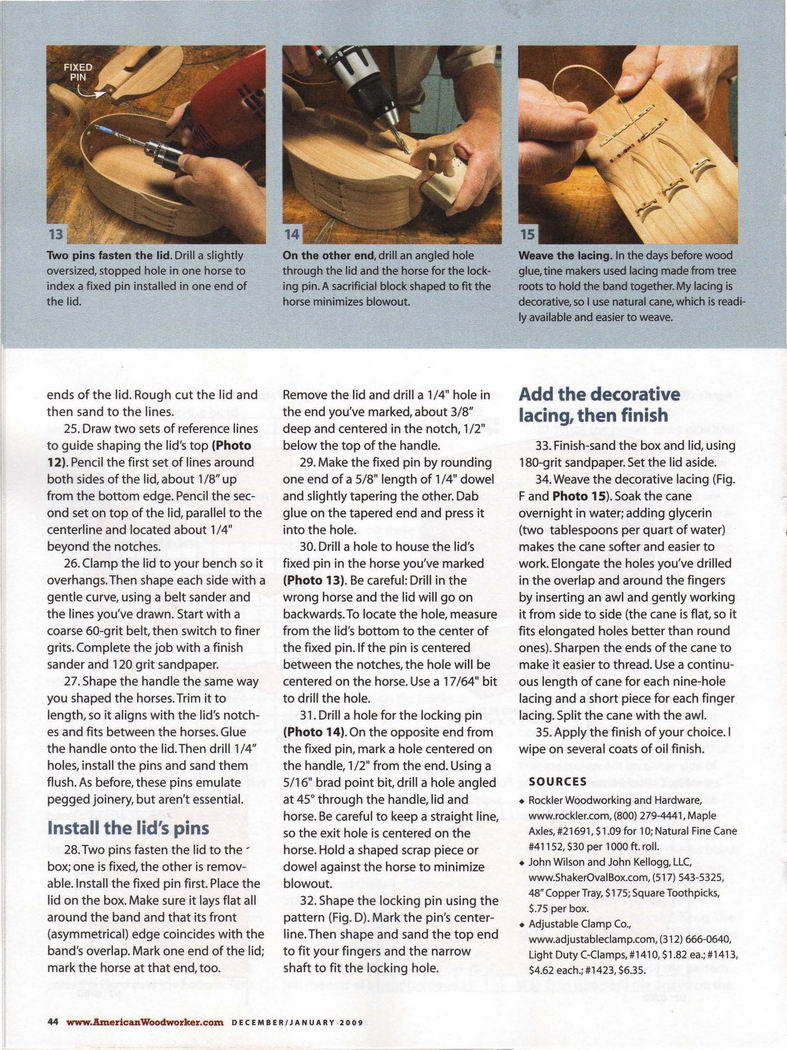 FIXED PIN

13
**Two pins fasten the lid.** Drill a slightly oversized, stopped hole in one horse to index a fixed pin installed in one end of the lid.

14
**On the other end,** drill an angled hole through the lid and the horse for the locking pin. A sacrificial block shaped to fit the horse minimizes blowout.

15
**Weave the lacing.** In the days before wood glue, tine makers used lacing made from tree roots to hold the band together. My lacing is decorative, so I use natural cane, which is readily available and easier to weave.

ends of the lid. Rough cut the lid and then sand to the lines.

25. Draw two sets of reference lines to guide shaping the lid's top **(Photo 12)**. Pencil the first set of lines around both sides of the lid, about 1/8" up from the bottom edge. Pencil the second set on top of the lid, parallel to the centerline and located about 1/4" beyond the notches.

26. Clamp the lid to your bench so it overhangs. Then shape each side with a gentle curve, using a belt sander and the lines you've drawn. Start with a coarse 60-grit belt, then switch to finer grits. Complete the job with a finish sander and 120 grit sandpaper.

27. Shape the handle the same way you shaped the horses. Trim it to length, so it aligns with the lid's notches and fits between the horses. Glue the handle onto the lid. Then drill 1/4" holes, install the pins and sand them flush. As before, these pins emulate pegged joinery, but aren't essential.

**Install the lid's pins**

28. Two pins fasten the lid to the box; one is fixed, the other is removable. Install the fixed pin first. Place the lid on the box. Make sure it lays flat all around the band and that its front (asymmetrical) edge coincides with the band's overlap. Mark one end of the lid; mark the horse at that end, too.

Remove the lid and drill a 1/4" hole in the end you've marked, about 3/8" deep and centered in the notch, 1/2" below the top of the handle.

29. Make the fixed pin by rounding one end of a 5/8" length of 1/4" dowel and slightly tapering the other. Dab glue on the tapered end and press it into the hole.

30. Drill a hole to house the lid's fixed pin in the horse you've marked **(Photo 13)**. Be careful: Drill in the wrong horse and the lid will go on backwards. To locate the hole, measure from the lid's bottom to the center of the fixed pin. If the pin is centered between the notches, the hole will be centered on the horse. Use a 17/64" bit to drill the hole.

31. Drill a hole for the locking pin **(Photo 14)**. On the opposite end from the fixed pin, mark a hole centered on the handle, 1/2" from the end. Using a 5/16" brad point bit, drill a hole angled at 45° through the handle, lid and horse. Be careful to keep a straight line, so the exit hole is centered on the horse. Hold a shaped scrap piece or dowel against the horse to minimize blowout.

32. Shape the locking pin using the pattern (Fig. D). Mark the pin's centerline. Then shape and sand the top end to fit your fingers and the narrow shaft to fit the locking hole.

**Add the decorative lacing, then finish**

33. Finish-sand the box and lid, using 180-grit sandpaper. Set the lid aside.

34. Weave the decorative lacing (Fig. F and **Photo 15**). Soak the cane overnight in water; adding glycerin (two tablespoons per quart of water) makes the cane softer and easier to work. Elongate the holes you've drilled in the overlap and around the fingers by inserting an awl and gently working it from side to side (the cane is flat, so it fits elongated holes better than round ones). Sharpen the ends of the cane to make it easier to thread. Use a continuous length of cane for each nine-hole lacing and a short piece for each finger lacing. Split the cane with the awl.

35. Apply the finish of your choice. I wipe on several coats of oil finish.

**SOURCES**
◆ Rockler Woodworking and Hardware, www.rockler.com, (800) 279-4441, Maple Axles, #21691, $1.09 for 10; Natural Fine Cane #41152, $30 per 1000 ft. roll.
◆ John Wilson and John Kellogg, LLC, www.ShakerOvalBox.com, (517) 543-5325, 48" Copper Tray, $175; Square Toothpicks, $.75 per box.
◆ Adjustable Clamp Co., www.adjustableclamp.com, (312) 666-0640, Light Duty C-Clamps, #1410, $1.82 ea.; #1413, $4.62 each.; #1423, $6.35.

44 www.AmericanWoodworker.com DECEMBER/JANUARY 2009